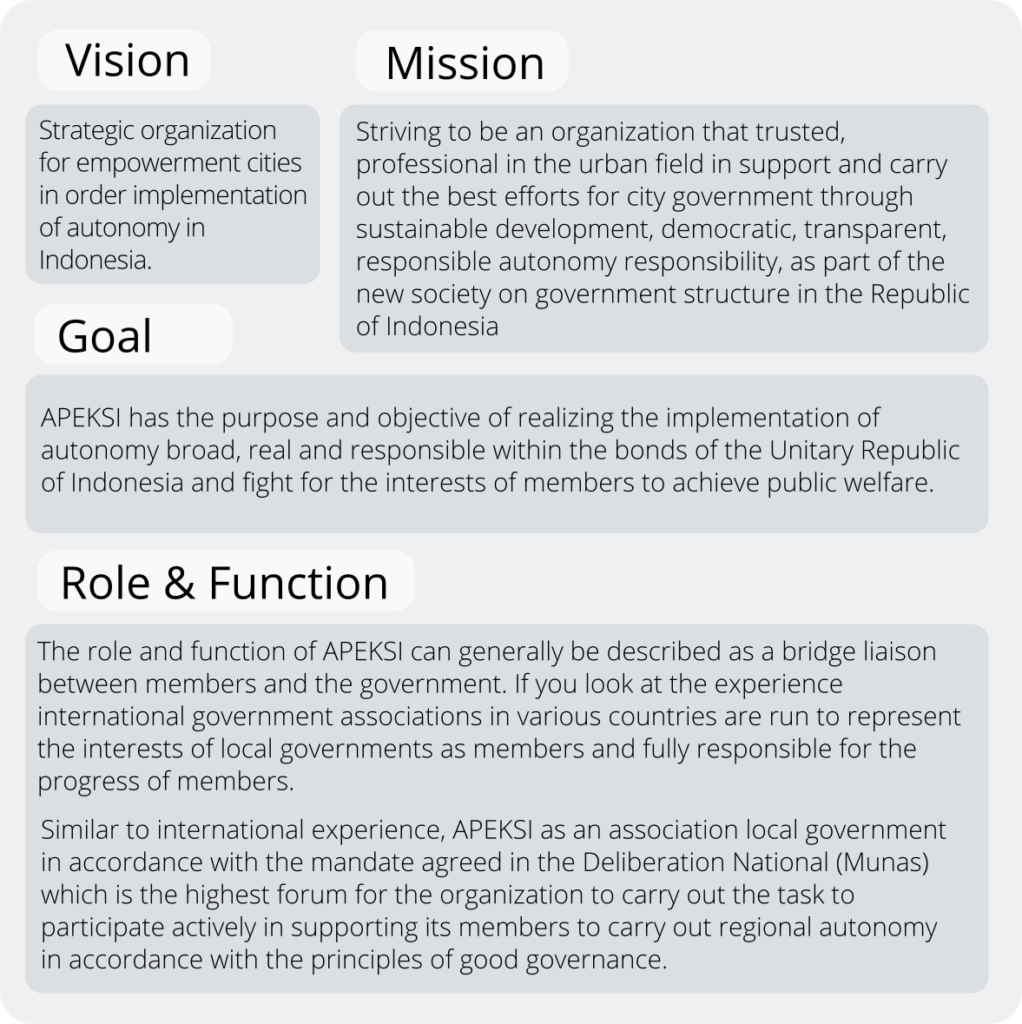 Vision

Strategic organization for empowerment cities in order implementation of autonomy in Indonesia.

Mission

Striving to be an organization that trusted, professional in the urban field in support and carry out the best efforts for city government through sustainable development, democratic, transparent, responsible autonomy responsibility, as part of the new society on government structure in the Republic of Indonesia

Goal

APEKSI has the purpose and objective of realizing the implementation of autonomy broad, real and responsible within the bonds of the Unitary Republic of Indonesia and fight for the interests of members to achieve public welfare.

Role & Function

The role and function of APEKSI can generally be described as a bridge liaison between members and the government. If you look at the experience international government associations in various countries are run to represent the interests of local governments as members and fully responsible for the progress of members.

Similar to international experience, APEKSI as an association local government in accordance with the mandate agreed in the Deliberation National (Munas) which is the highest forum for the organization to carry out the task to participate actively in supporting its members to carry out regional autonomy in accordance with the principles of good governance.